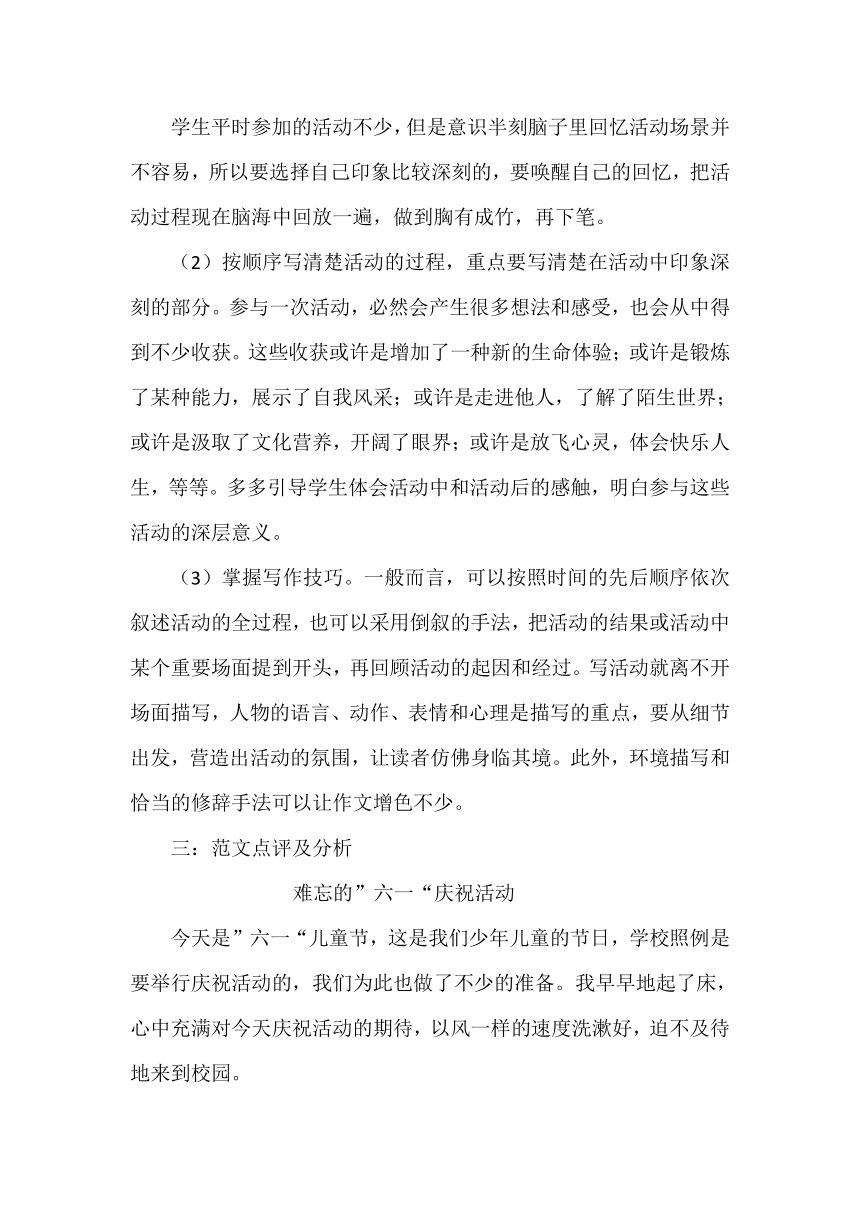 学生平时参加的活动不少，但是意识半刻脑子里回忆活动场景并不容易，所以要选择自己印象比较深刻的，要唤醒自己的回忆，把活动过程现在脑海中回放一遍，做到胸有成竹，再下笔。

（2）按顺序写清楚活动的过程，重点要写清楚在活动中印象深刻的部分。参与一次活动，必然会产生很多想法和感受，也会从中得到不少收获。这些收获或许是增加了一种新的生命体验；或许是锻炼了某种能力，展示了自我风采；或许是走进他人，了解了陌生世界；或许是汲取了文化营养，开阔了眼界；或许是放飞心灵，体会快乐人生，等等。多多引导学生体会活动中和活动后的感触，明白参与这些活动的深层意义。

（3）掌握写作技巧。一般而言，可以按照时间的先后顺序依次叙述活动的全过程，也可以采用倒叙的手法，把活动的结果或活动中某个重要场面提到开头，再回顾活动的起因和经过。写活动就离不开场面描写，人物的语言、动作、表情和心理是描写的重点，要从细节出发，营造出活动的氛围，让读者仿佛身临其境。此外，环境描写和恰当的修辞手法可以让作文增色不少。

三：范文点评及分析

难忘的”六一“庆祝活动

今天是”六一“儿童节，这是我们少年儿童的节日，学校照例是要举行庆祝活动的，我们为此也做了不少的准备。我早早地起了床，心中充满对今天庆祝活动的期待，以风一样的速度洗漱好，迫不及待地来到校园。